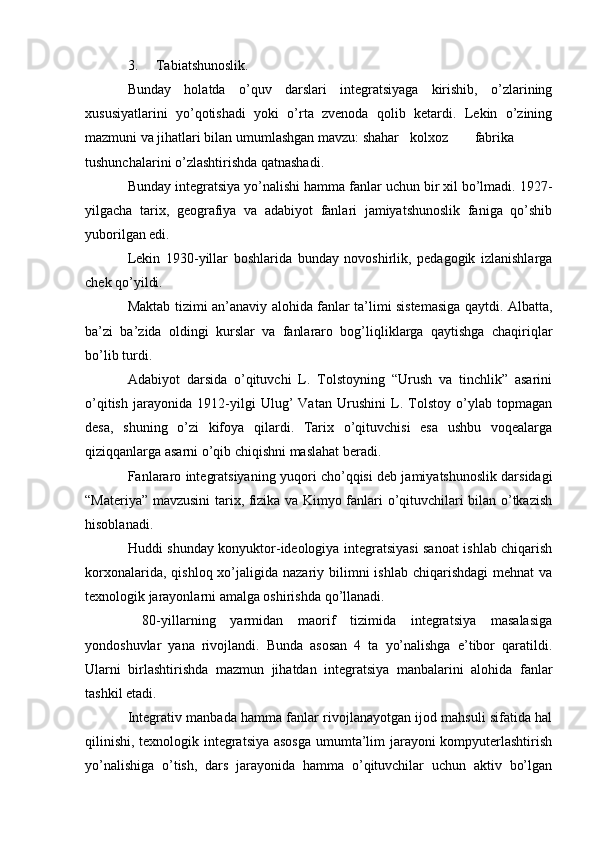 3. Tabiatshunoslik.

Bunday holatda o’quv darslari integratsiyaga kirishib, o’zlarining xususiyatlarini yo’qotishadi yoki o’rta zvenoda qolib ketardi. Lekin o’zining mazmuni va jihatlari bilan umumlashgan mavzu: shahar kolxoz fabrika tushunchalarini o’zlashtirishda qatnashadi.

Bunday integratsiya yo’nalishi hamma fanlar uchun bir xil bo’lmadi. 1927-yilgacha tarix, geografiya va adabiyot fanlari jamiyatshunoslik faniga qo’shib yuborilgan edi.

Lekin 1930-yillar boshlarida bunday novoshirlik, pedagogik izlanishlarga chek qo’yildi.

Maktab tizimi an’anaviy alohida fanlar ta’limi sistemasiga qaytdi. Albatta, ba’zi ba’zida oldingi kurslar va fanlararo bog’liqliklarga qaytishga chaqiriqlar bo’lib turdi.

Adabiyot darsida o’qituvchi L. Tolstoyning “Urush va tinchlik” asarini o’qitish jarayonida 1912-yilgi Ulug’ Vatan Urushini L. Tolstoy o’ylab topmagan desa, shuning o’zi kifoya qilardi. Tarix o’qituvchisi esa ushbu voqealarga qiziqqanlarga asarni o’qib chiqishni maslahat beradi.

Fanlararo integratsiyaning yuqori cho’qqisi deb jamiyatshunoslik darsidagi “Materiya” mavzusini tarix, fizika va Kimyo fanlari o’qituvchilari bilan o’tkazish hisoblanadi.

Huddi shunday konyuktor-ideologiya integratsiyasi sanoat ishlab chiqarish korxonalarida, qishloq xo’jaligida nazariy bilimni ishlab chiqarishdagi mehnat va texnologik jarayonlarni amalga oshirishda qo’llanadi.

80-yillarning yarmidan maorif tizimida integratsiya masalasiga yondoshuvlar yana rivojlandi. Bunda asosan 4 ta yo’nalishga e’tibor qaratildi. Ularni birlashtirishda mazmun jihatdan integratsiya manbalarini alohida fanlar tashkil etadi.

Integrativ manbada hamma fanlar rivojlanayotgan ijod mahsuli sifatida hal qilinishi, texnologik integratsiya asosga umumta’lim jarayoni kompyuterlashtirish yo’nalishiga o’tish, dars jarayonida hamma o’qituvchilar uchun aktiv bo’lgan